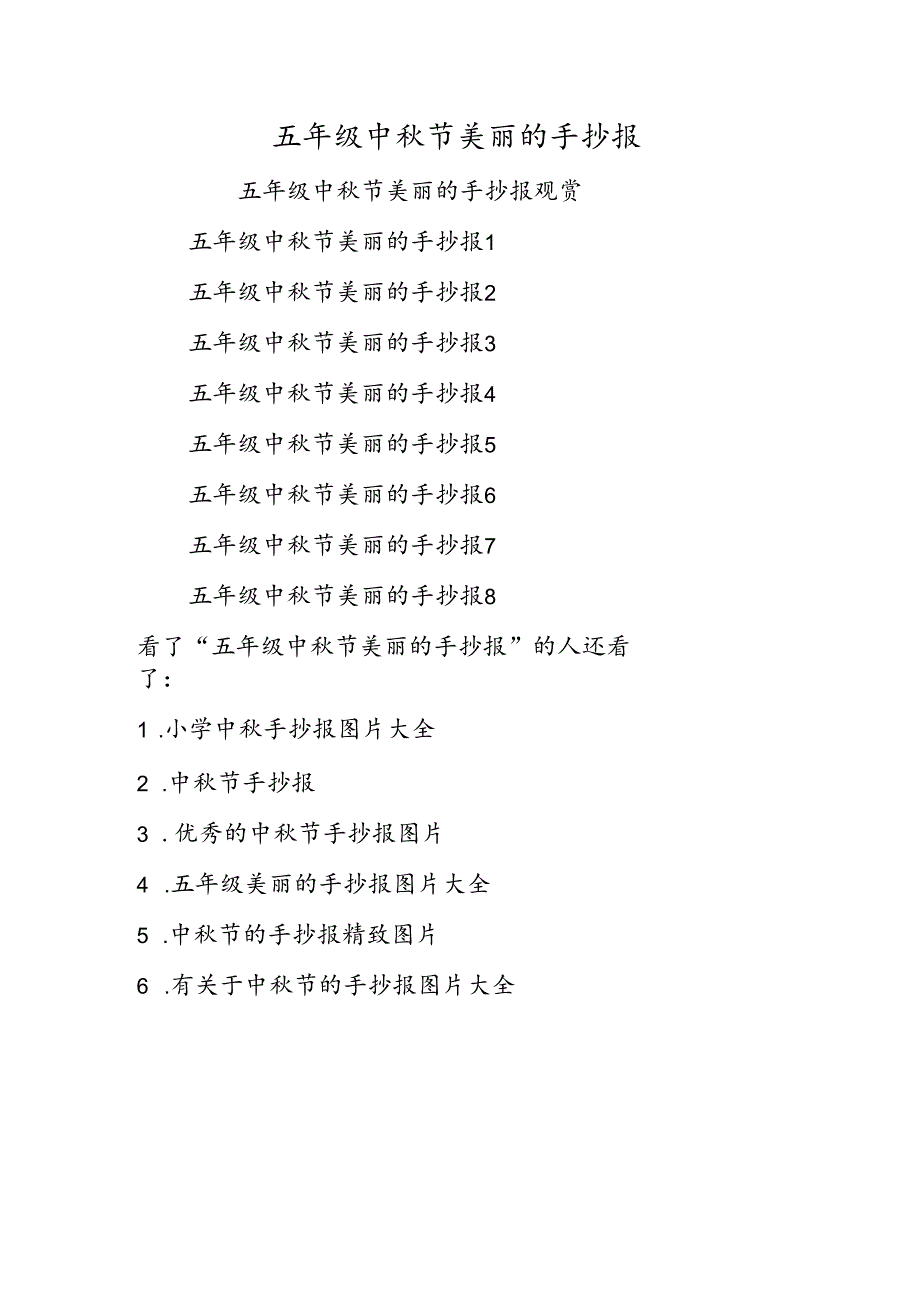 五年级中秋节美丽的手抄报

五年级中秋节美丽的手抄报观赏

五年级中秋节美丽的手抄报1

五年级中秋节美丽的手抄报2

五年级中秋节美丽的手抄报3

五年级中秋节美丽的手抄报4

五年级中秋节美丽的手抄报5

五年级中秋节美丽的手抄报6

五年级中秋节美丽的手抄报7

五年级中秋节美丽的手抄报8

看了“五年级中秋节美丽的手抄报”的人还看了：

1 .小学中秋手抄报图片大全

2 .中秋节手抄报

3 .优秀的中秋节手抄报图片

4 .五年级美丽的手抄报图片大全

5 .中秋节的手抄报精致图片

6 .有关于中秋节的手抄报图片大全